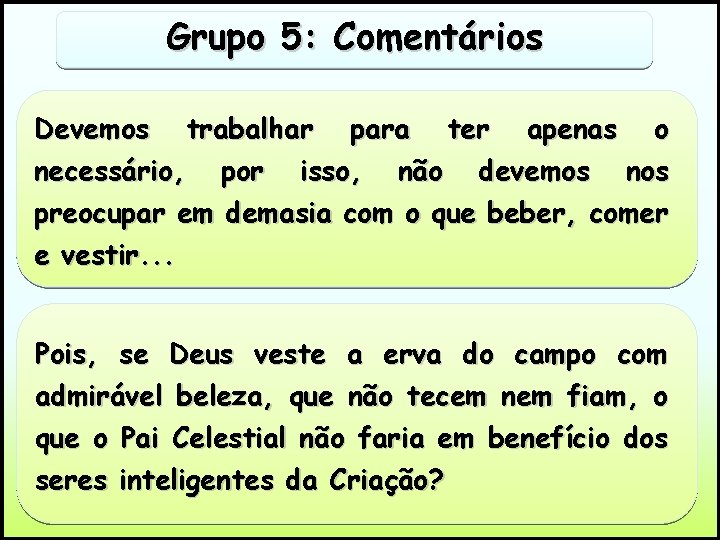 Grupo 5: Comentários

Devemos trabalhar para ter apenas o necessário, por isso, não devemos nos preocupar em demasia com o que beber, comer e vestir...

Pois, se Deus veste a erva do campo com admirável beleza, que não tecem nem fiam, o que o Pai Celestial não faria em benefício dos seres inteligentes da Criação?